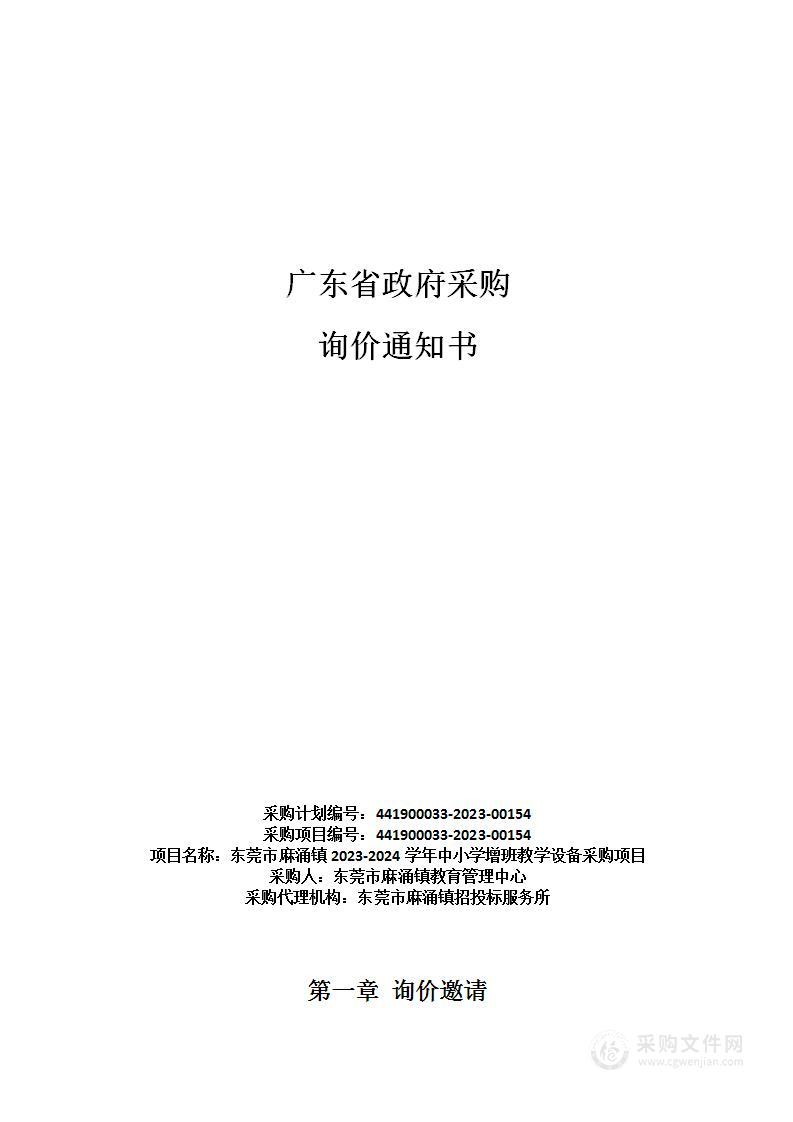 广东省政府采购

询价通知书

采购计划编号：441900033-2023-00154
采购项目编号：441900033-2023-00154
项目名称：东莞市麻涌镇 2023-2024 学年中小学增班教学设备采购项目
采购人：东莞市麻涌镇教育管理中心
采购代理机构：东莞市麻涌镇招投标服务所

第一章 询价邀请

采购文件网
www.cgwenjian.com